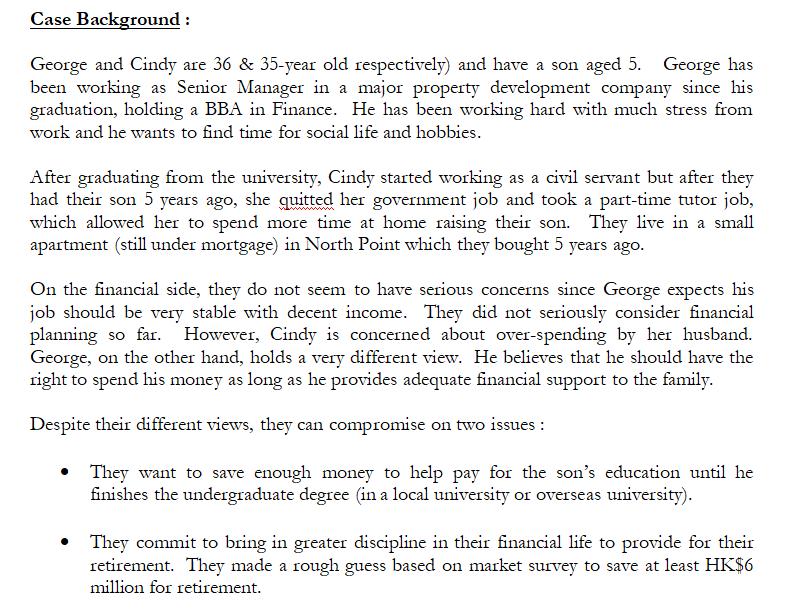 Case Background :

George and Cindy are 36 & 35-year old respectively) and have a son aged 5. George has been working as Senior Manager in a major property development company since his graduation, holding a BBA in Finance. He has been working hard with much stress from work and he wants to find time for social life and hobbies.

After graduating from the university, Cindy started working as a civil servant but after they had their son 5 years ago, she quitted her government job and took a part-time tutor job, which allowed her to spend more time at home raising their son. They live in a small apartment (still under mortgage) in North Point which they bought 5 years ago.

On the financial side, they do not seem to have serious concerns since George expects his job should be very stable with decent income. They did not seriously consider financial planning so far. However, Cindy is concerned about over-spending by her husband. George, on the other hand, holds a very different view. He believes that he should have the right to spend his money as long as he provides adequate financial support to the family.

Despite their different views, they can compromise on two issues :

• They want to save enough money to help pay for the son's education until he finishes the undergraduate degree (in a local university or overseas university).

• They commit to bring in greater discipline in their financial life to provide for their retirement. They made a rough guess based on market survey to save at least HK$6 million for retirement.